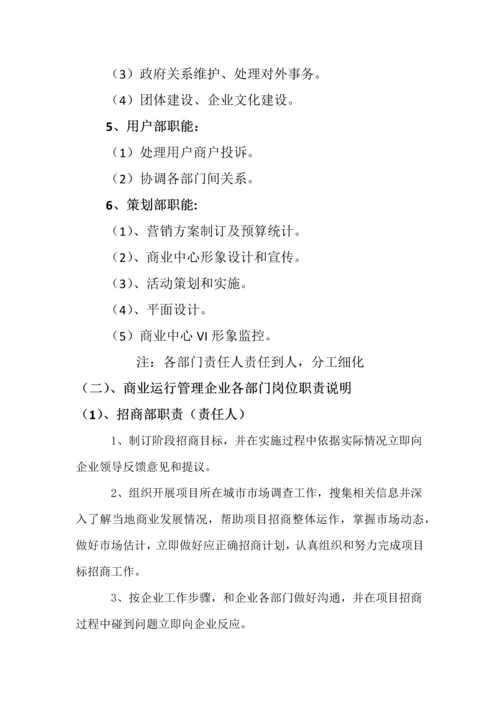 （3）政府关系维护、处理对外事务。

（4）团体建设、企业文化建设。

5、用户部职能：

（1）处理用户商户投诉。

（2）协调各部门间关系。

6、策划部职能：

（1）、营销方案制订及预算统计。

（2）、商业中心形象设计和宣传。

（3）、活动策划和实施。

（4）、平面设计。

（5）商业中心 VI 形象监控。

注：各部门责任人责任到人，分工细化

（二）、商业运行管理企业各部门岗位职责说明

（1）、招商部职责（责任人）

1、制订阶段招商目标，并在实施过程中依据实际情况立即向企业领导反馈意见和提议。

2、组织开展项目所在城市市场调查工作，搜集相关信息并深入了解当地商业发展情况，帮助项目招商整体运作，掌握市场动态，做好市场估计，立即做好应正确招商计划，认真组织和努力完成项目标招商工作。

3、按企业工作步骤，和企业各部门做好沟通，并在项目招商过程中碰到问题立即向企业反应。